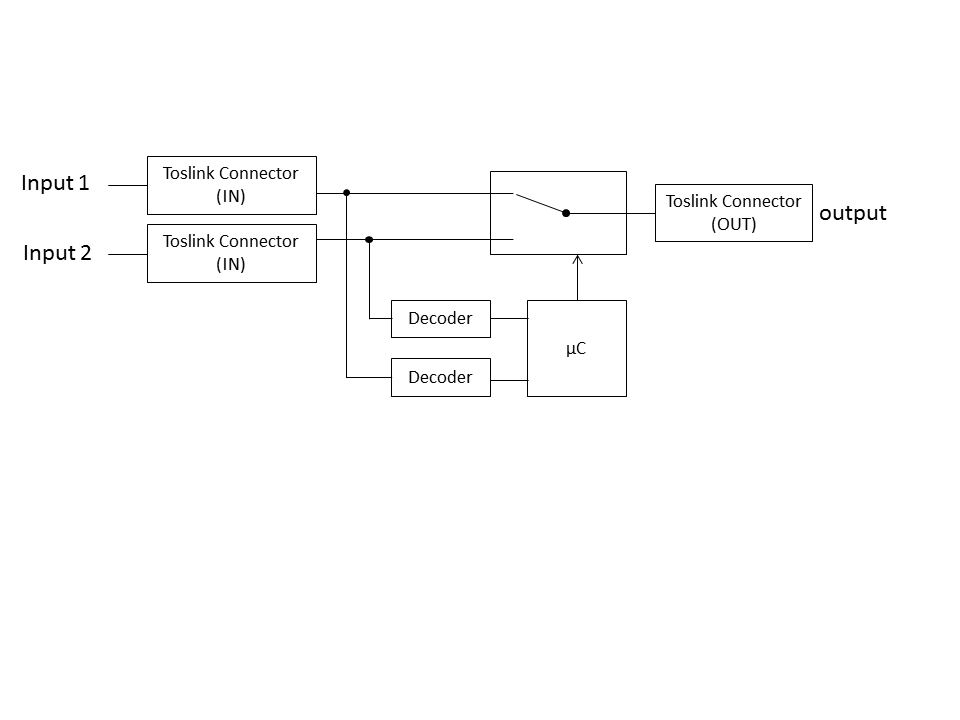 Input 1
Toslink Connector (IN)
Input 2
Toslink Connector (IN)
Toslink Connector (OUT)
output
Decoder
Decoder
μC